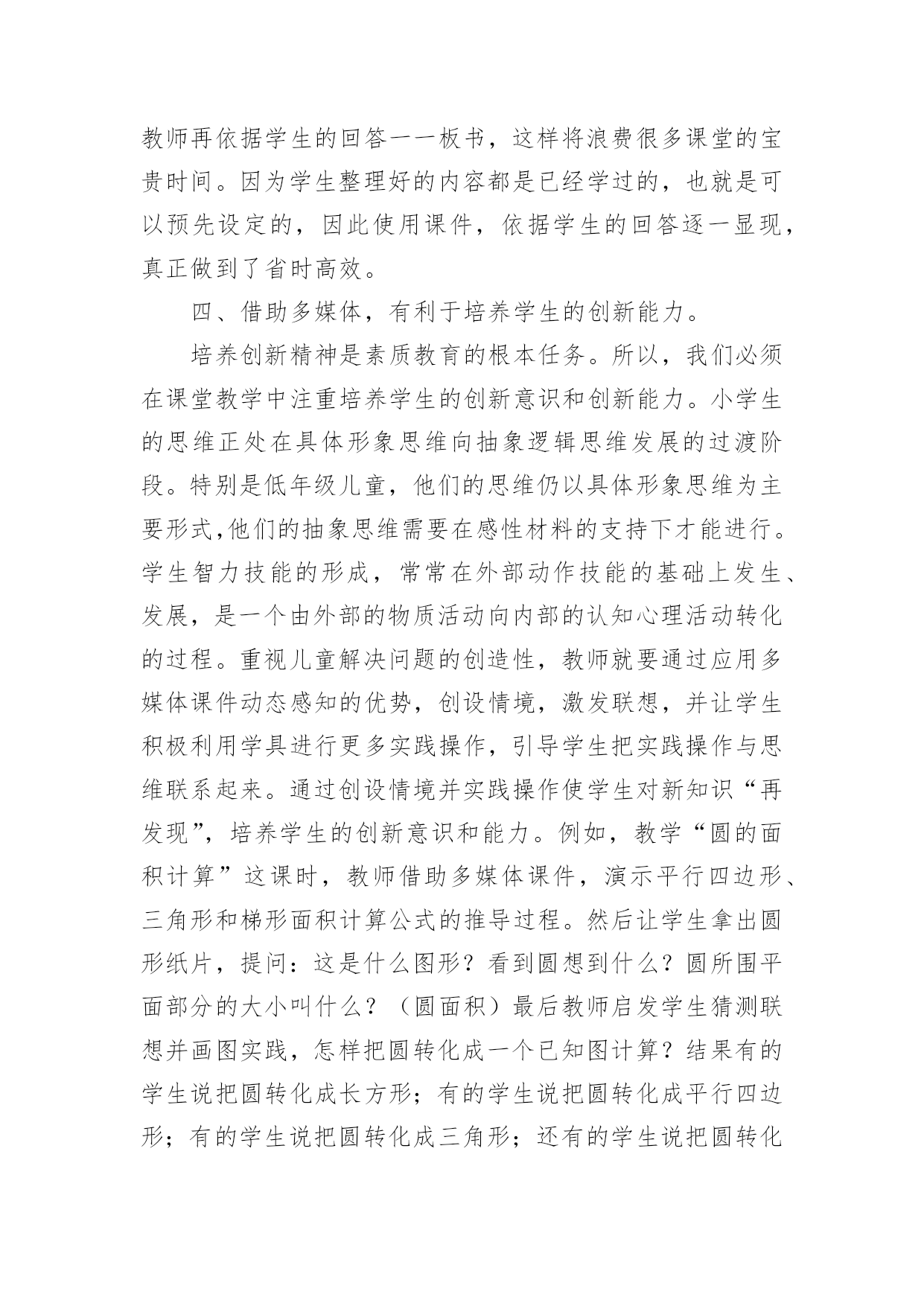 教师再依据学生的回答一一板书，这样将浪费很多课堂的宝贵时间。因为学生整理好的内容都是已经学过的，也就是可以预先设定的，因此使用课件，依据学生的回答逐一显现，真正做到了省时高效。

四、借助多媒体，有利于培养学生的创新能力。

培养创新精神是素质教育的根本任务。所以，我们必须在课堂教学中注重培养学生的创新意识和创新能力。小学生的思维正处在具体形象思维向抽象逻辑思维发展的过渡阶段。特别是低年级儿童，他们的思维仍以具体形象思维为主要形式,他们的抽象思维需要在感性材料的支持下才能进行。学生智力技能的形成，常常在外部动作技能的基础上发生、发展，是一个由外部的物质活动向内部的认知心理活动转化的过程。重视儿童解决问题的创造性，教师就要通过应用多媒体课件动态感知的优势，创设情境，激发联想，并让学生积极利用学具进行更多实践操作，引导学生把实践操作与思维联系起来。通过创设情境并实践操作使学生对新知识“再发现”，培养学生的创新意识和能力。例如，教学“圆的面积计算”这课时，教师借助多媒体课件，演示平行四边形、三角形和梯形面积计算公式的推导过程。然后让学生拿出圆形纸片，提问：这是什么图形？看到圆想到什么？圆所围平面部分的大小叫什么？（圆面积）最后教师启发学生猜测联想并画图实践，怎样把圆转化成一个已知图计算？结果有的学生说把圆转化成长方形；有的学生说把圆转化成平行四边形；有的学生说把圆转化成三角形；还有的学生说把圆转化